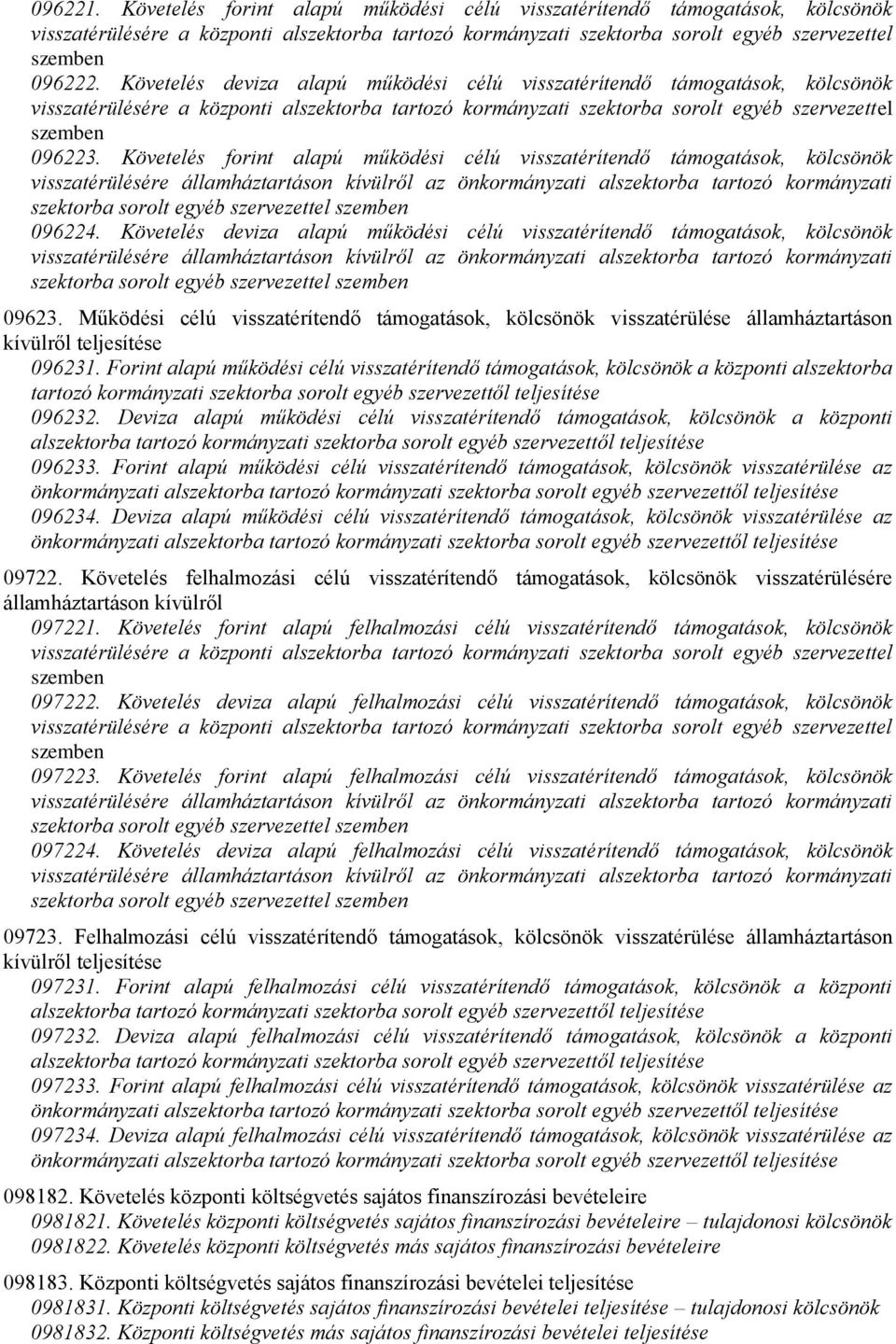 096221. Követelés forint alapú működési célú visszatérítendő támogatások, kölcsönök visszatérülésére a központi alszektorba tartozó kormányzati szektorba sorolt egyéb szervezettel szemben
096222. Követelés deviza alapú működési célú visszatérítendő támogatások, kölcsönök visszatérülésére a központi alszektorba tartozó kormányzati szektorba sorolt egyéb szervezettel szemben
096223. Követelés forint alapú működési célú visszatérítendő támogatások, kölcsönök visszatérülésére államháztartáson kívülről az önkormányzati alszektorba tartozó kormányzati szektorba sorolt egyéb szervezettel szemben
096224. Követelés deviza alapú működési célú visszatérítendő támogatások, kölcsönök visszatérülésére államháztartáson kívülről az önkormányzati alszektorba tartozó kormányzati szektorba sorolt egyéb szervezettel szemben

09623. Működési célú visszatérítendő támogatások, kölcsönök visszatérülése államháztartáson kívülről teljesítése
096231. Forint alapú működési célú visszatérítendő támogatások, kölcsönök a központi alszektorba tartozó kormányzati szektorba sorolt egyéb szervezettől teljesítése
096232. Deviza alapú működési célú visszatérítendő támogatások, kölcsönök a központi alszektorba tartozó kormányzati szektorba sorolt egyéb szervezettől teljesítése
096233. Forint alapú működési célú visszatérítendő támogatások, kölcsönök visszatérülése az önkormányzati alszektorba tartozó kormányzati szektorba sorolt egyéb szervezettől teljesítése
096234. Deviza alapú működési célú visszatérítendő támogatások, kölcsönök visszatérülése az önkormányzati alszektorba tartozó kormányzati szektorba sorolt egyéb szervezettől teljesítése

09722. Követelés felhalmozási célú visszatérítendő támogatások, kölcsönök visszatérülésére államháztartáson kívülről
097221. Követelés forint alapú felhalmozási célú visszatérítendő támogatások, kölcsönök visszatérülésére a központi alszektorba tartozó kormányzati szektorba sorolt egyéb szervezettel szemben
097222. Követelés deviza alapú felhalmozási célú visszatérítendő támogatások, kölcsönök visszatérülésére a központi alszektorba tartozó kormányzati szektorba sorolt egyéb szervezettel szemben
097223. Követelés forint alapú felhalmozási célú visszatérítendő támogatások, kölcsönök visszatérülésére államháztartáson kívülről az önkormányzati alszektorba tartozó kormányzati szektorba sorolt egyéb szervezettel szemben
097224. Követelés deviza alapú felhalmozási célú visszatérítendő támogatások, kölcsönök visszatérülésére államháztartáson kívülről az önkormányzati alszektorba tartozó kormányzati szektorba sorolt egyéb szervezettel szemben

09723. Felhalmozási célú visszatérítendő támogatások, kölcsönök visszatérülése államháztartáson kívülről teljesítése
097231. Forint alapú felhalmozási célú visszatérítendő támogatások, kölcsönök a központi alszektorba tartozó kormányzati szektorba sorolt egyéb szervezettől teljesítése
097232. Deviza alapú felhalmozási célú visszatérítendő támogatások, kölcsönök a központi alszektorba tartozó kormányzati szektorba sorolt egyéb szervezettől teljesítése
097233. Forint alapú felhalmozási célú visszatérítendő támogatások, kölcsönök visszatérülése az önkormányzati alszektorba tartozó kormányzati szektorba sorolt egyéb szervezettől teljesítése
097234. Deviza alapú felhalmozási célú visszatérítendő támogatások, kölcsönök visszatérülése az önkormányzati alszektorba tartozó kormányzati szektorba sorolt egyéb szervezettől teljesítése

098182. Követelés központi költségvetés sajátos finanszírozási bevételeire
0981821. Követelés központi költségvetés sajátos finanszírozási bevételeire – tulajdonosi kölcsönök
0981822. Követelés központi költségvetés más sajátos finanszírozási bevételeire

098183. Központi költségvetés sajátos finanszírozási bevételei teljesítése
0981831. Központi költségvetés sajátos finanszírozási bevételei teljesítése – tulajdonosi kölcsönök
0981832. Központi költségvetés más sajátos finanszírozási bevételei teljesítése